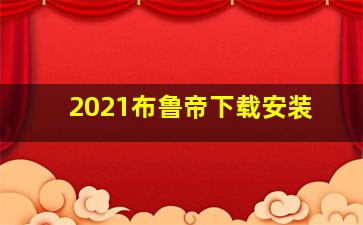 2021布鲁帝下载安装